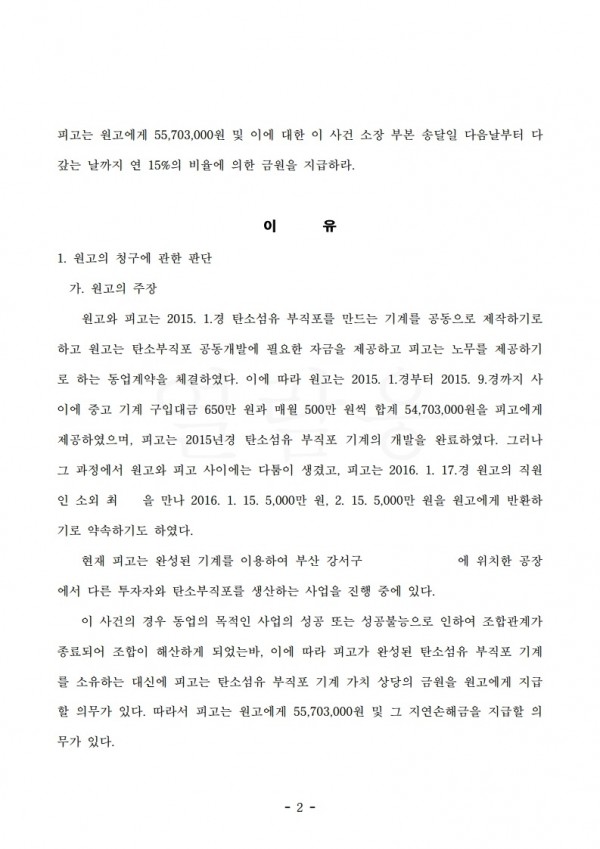 피고는 원고에게 55,703,000원 및 이에 대한 이 사건 소장 부본 송달일 다음날부터 다 갚는 날까지 연 15%의 비율에 의한 금원을 지급하라.

이 유

1. 원고의 청구에 관한 판단

가. 원고의 주장

원고와 피고는 2015. 1.경 탄소섬유 부직포를 만드는 기계를 공동으로 제작하기로 하고 원고는 탄소부직포 공동개발에 필요한 자금을 제공하고 피고는 노무를 제공하기로 하는 동업계약을 체결하였다. 이에 따라 원고는 2015. 1.경부터 2015. 9.경까지 사이에 중고 기계 구입대금 650만 원과 매월 500만 원씩 합계 54,703,000원을 피고에게 제공하였으며, 피고는 2015년경 탄소섬유 부직포 기계의 개발을 완료하였다. 그러나 그 과정에서 원고와 피고 사이에는 다툼이 생겼고, 피고는 2016. 1. 17.경 원고의 직원인 소외 최 을 만나 2016. 1. 15. 5,000만 원, 2. 15. 5,000만 원을 원고에게 반환하기로 약속하기도 하였다.

현재 피고는 완성된 기계를 이용하여 부산 강서구 에 위치한 공장에서 다른 투자자와 탄소부직포를 생산하는 사업을 진행 중에 있다.

이 사건의 경우 동업의 목적인 사업의 성공 또는 성공불능으로 인하여 조합관계가 종료되어 조합이 해산하게 되었는바, 이에 따라 피고가 완성된 탄소섬유 부직포 기계를 소유하는 대신에 피고는 탄소섬유 부직포 기계 가치 상당의 금원을 원고에게 지급할 의무가 있다. 따라서 피고는 원고에게 55,703,000원 및 그 지연손해금을 지급할 의무가 있다.

- 2 -